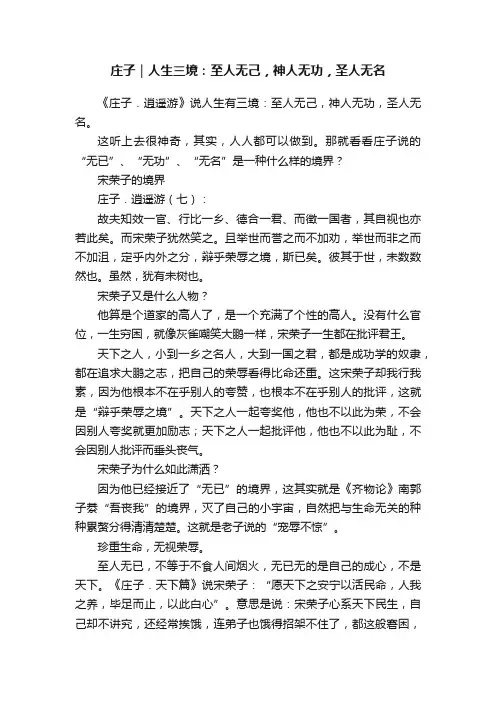 庄子｜人生三境：至人无己，神人无功，圣人无名

《庄子．逍遥游》说人生有三境：至人无己，神人无功，圣人无名。

这听上去很神奇，其实，人人都可以做到。那就看看庄子说的“无已”、“无功”、“无名”是一种什么样的境界？

宋荣子的境界

庄子．逍遥游（七）：

故夫知效一官、行比一乡、德合一君、而徵一国者，其自视也亦若此矣。而宋荣子犹然笑之。且举世而誉之而不加劝，举世而非之而不加沮，定乎内外之分，辩乎荣辱之境，斯已矣。彼其于世，未数数然也。虽然，犹有未树也。

宋荣子又是什么人物？

他算是个道家的高人了，是一个充满了个性的高人。没有什么官位，一生穷困，就像灰雀嘲笑大鹏一样，宋荣子一生都在批评君王。

天下之人，小到一乡之名人，大到一国之君，都是成功学的奴隶，都在追求大鹏之志，把自己的荣辱看得比命还重。这宋荣子却我行我素，因为他根本不在乎别人的夸赞，也根本不在乎别人的批评，这就是“辩乎荣辱之境”。天下之人一起夸奖他，他也不以此为荣，不会因别人夸奖就更加励志；天下之人一起批评他，他也不以此为耻，不会因别人批评而垂头丧气。

宋荣子为什么如此潇洒？

因为他已经接近了“无已”的境界，这其实就是《齐物论》南郭子綦“吾丧我”的境界，灭了自己的小宇宙，自然把与生命无关的种种累赘分得清清楚楚。这就是老子说的“宠辱不惊”。

珍重生命，无视荣辱。

至人无已，不等于不食人间烟火，无已无的是自己的成心，不是天下。《庄子．天下篇》说宋荣子：“愿天下之安宁以活民命，人我之养，毕足而止，以此白心”。意思是说：宋荣子心系天下民生，自己却不讲究，还经常挨饿，连弟子也饿得招架不住了，都这般窘困，